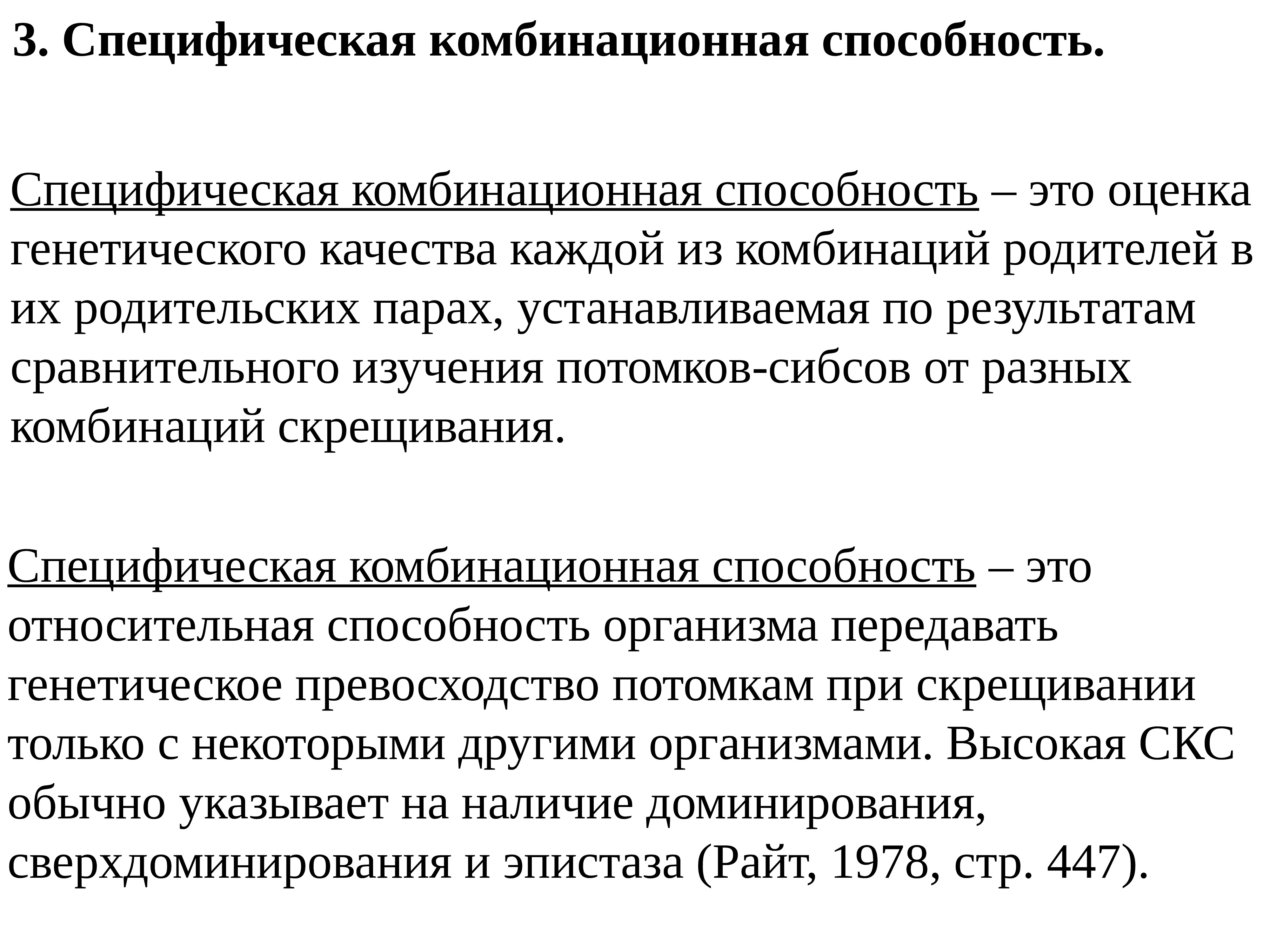 3. Специфическая комбинационная способность.

Специфическая комбинационная способность – это оценка генетического качества каждой из комбинаций родителей в их родительских парах, устанавливаемая по результатам сравнительного изучения потомков-сибсов от разных комбинаций скрещивания.

Специфическая комбинационная способность – это относительная способность организма передавать генетическое превосходство потомкам при скрещивании только с некоторыми другими организмами. Высокая СКС обычно указывает на наличие доминирования, сверхдоминирования и эпистаза (Райт, 1978, стр. 447).